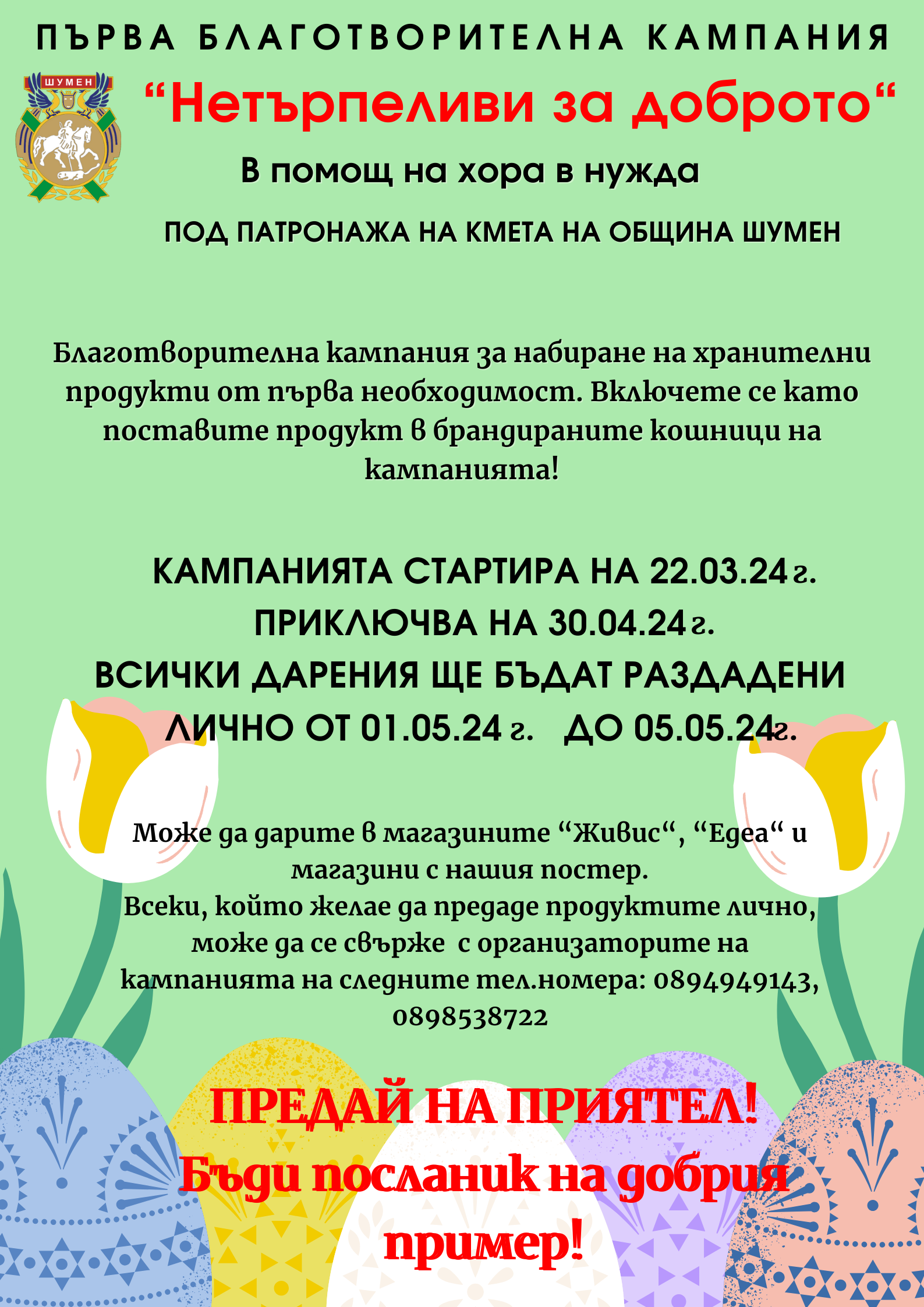 ПЪРВА БЛАГОТВОРИТЕЛНА КАМПАНИЯ

ШУМЕН

“Нетърпеливи за доброто“

В помощ на хора в нужда

ПОД ПАТРОНАЖА НА КМЕТА НА ОБЩИНА ШУМЕН

Благотворителна кампания за набиране на хранителни продукти от първа необходимост. Включете се като поставите продукт в брандираните кошници на кампанията!

КАМПАНИЯТА СТАРТИРА НА 22.03.24 г.
ПРИКЛЮЧВА НА 30.04.24 г.
ВСИЧКИ ДАРЕНИЯ ЩЕ БЪДАТ РАЗДАДЕНИ ЛИЧНО ОТ 01.05.24 г. ДО 05.05.24г.

Може да дарите в магазините “Живис“, “Едеа“ и магазини с нашия постер.
Всеки, който желае да предаде продуктите лично, може да се свърже с организаторите на кампанията на следните тел.номера: 0894949143, 0898538722

ПРЕДАЙ НА ПРИЯТЕЛ!
Бъди посланик на добрия пример!